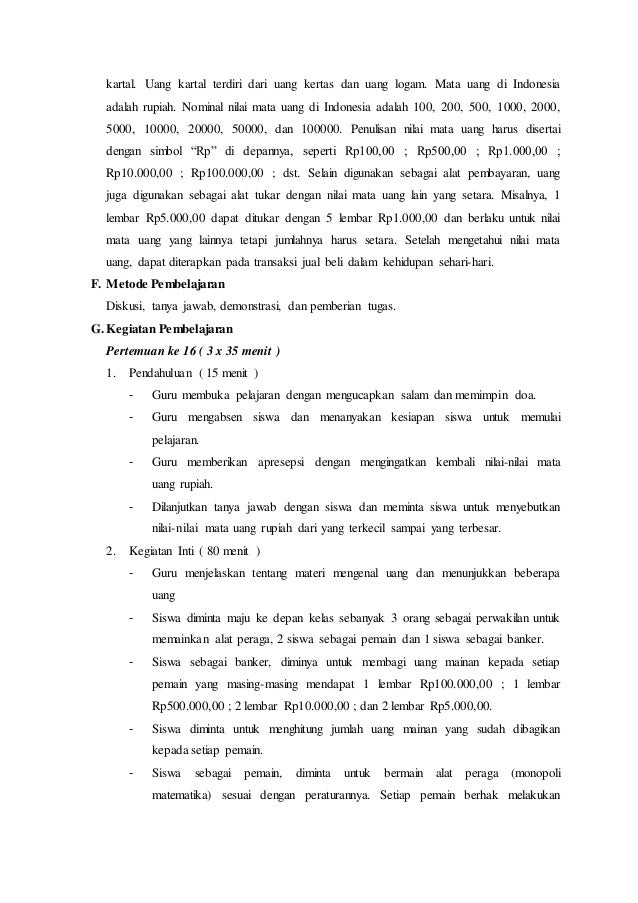 kartal. Uang kartal terdiri dari uang kertas dan uang logam. Mata uang di Indonesia adalah rupiah. Nominal nilai mata uang di Indonesia adalah 100, 200, 500, 1000, 2000, 5000, 10000, 20000, 50000, dan 100000. Penulisan nilai mata uang harus disertai dengan simbol "Rp" di depannya, seperti Rp100,00 ; Rp500,00 ; Rp1.000,00 ; Rp10.000,00 ; Rp100.000,00 ; dst. Selain digunakan sebagai alat pembayaran, uang juga digunakan sebagai alat tukar dengan nilai mata uang lain yang setara. Misalnya, 1 lembar Rp5.000,00 dapat ditukar dengan 5 lembar Rp1.000,00 dan berlaku untuk nilai mata uang yang lainnya tetapi jumlahnya harus setara. Setelah mengetahui nilai mata uang, dapat diterapkan pada transaksi jual beli dalam kehidupan sehari-hari.

F. Metode Pembelajaran

Diskusi, tanya jawab, demonstrasi, dan pemberian tugas.

G. Kegiatan Pembelajaran

Pertemuan ke 16 ( 3 x 35 menit )

1. Pendahuluan ( 15 menit )

- Guru membuka pelajaran dengan mengucapkan salam dan memimpin doa.
- Guru mengabsen siswa dan menanyakan kesiapan siswa untuk memulai pelajaran.
- Guru memberikan apresepsi dengan mengingatkan kembali nilai-nilai mata uang rupiah.
- Dilanjutkan tanya jawab dengan siswa dan meminta siswa untuk menyebutkan nilai-nilai mata uang rupiah dari yang terkecil sampai yang terbesar.

2. Kegiatan Inti ( 80 menit )

- Guru menjelaskan tentang materi mengenal uang dan menunjukkan beberapa uang
- Siswa diminta maju ke depan kelas sebanyak 3 orang sebagai perwakilan untuk memainkan alat peraga, 2 siswa sebagai pemain dan 1 siswa sebagai banker.
- Siswa sebagai banker, diminya untuk membagi uang mainan kepada setiap pemain yang masing-masing mendapat 1 lembar Rp100.000,00 ; 1 lembar Rp500.000,00 ; 2 lembar Rp10.000,00 ; dan 2 lembar Rp5.000,00.
- Siswa diminta untuk menghitung jumlah uang mainan yang sudah dibagikan kepada setiap pemain.
- Siswa sebagai pemain, diminta untuk bermain alat peraga (monopoli matematika) sesuai dengan peraturannya. Setiap pemain berhak melakukan